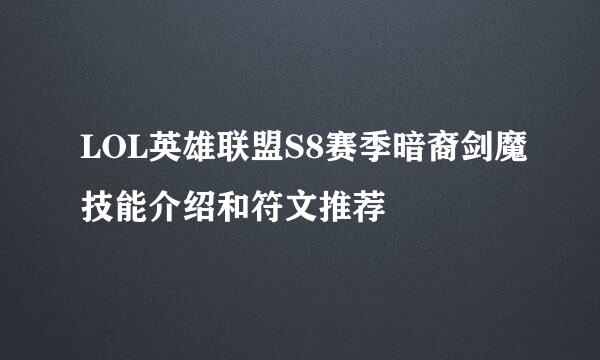 LOL英雄联盟S8赛季暗裔剑魔技能介绍和符文推荐